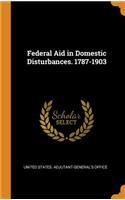 Federal Aid in Domestic Disturbances. 1787-1903

Scholar SELECT

UNITED STATES. ADJUTANT-GENERAL'S OFFICE